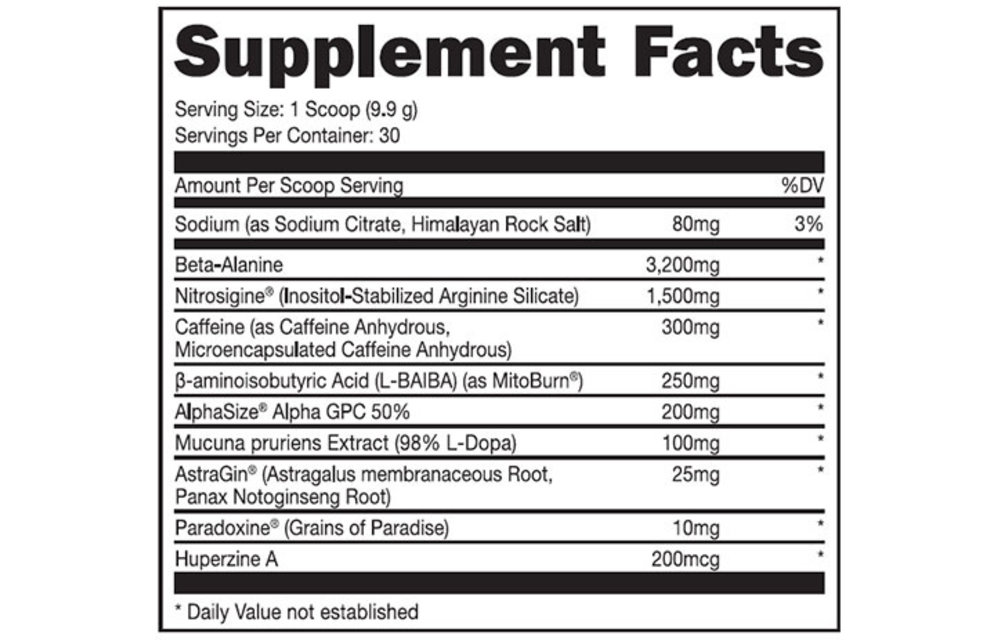 Supplement Facts

Serving Size: 1 Scoop (9.9 g)
Servings Per Container: 30

| Amount Per Scoop Serving | | %DV |
|---|---|---|
| Sodium (as Sodium Citrate, Himalayan Rock Salt) | 80mg | 3% |
| Beta-Alanine | 3,200mg | * |
| Nitrosigine® (Inositol-Stabilized Arginine Silicate) | 1,500mg | * |
| Caffeine (as Caffeine Anhydrous, Microencapsulated Caffeine Anhydrous) | 300mg | * |
| β-aminoisobutyric Acid (L-BAIBA) (as MitoBurn®) | 250mg | * |
| AlphaSize® Alpha GPC 50% | 200mg | * |
| Mucuna pruriens Extract (98% L-Dopa) | 100mg | * |
| AstraGin® (Astragalus membranaceous Root, Panax Notoginseng Root) | 25mg | * |
| Paradoxine® (Grains of Paradise) | 10mg | * |
| Huperzine A | 200mcg | * |

* Daily Value not established